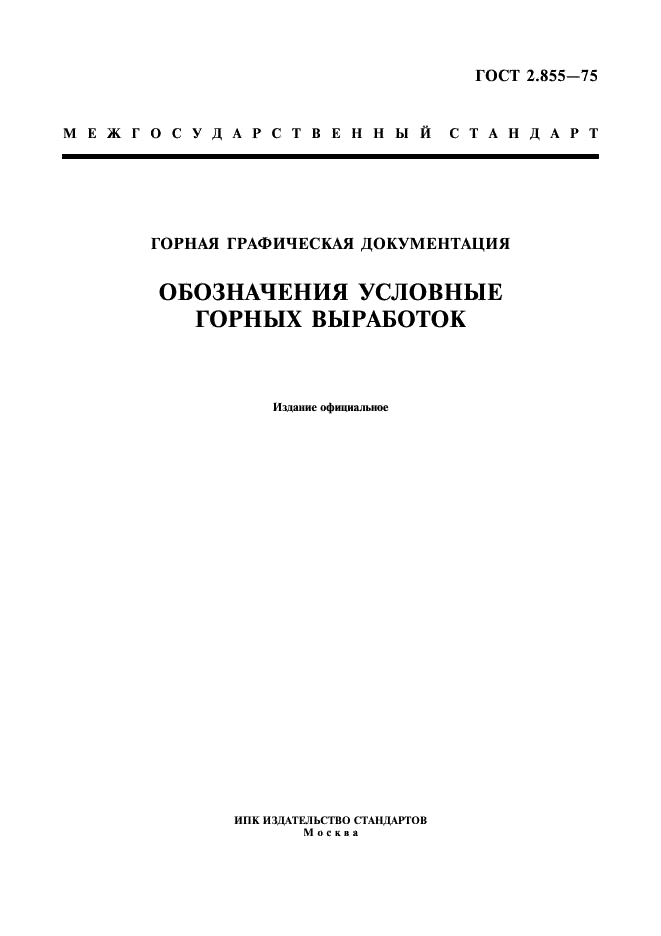 ГОСТ 2.855—75

МЕЖГОСУДАРСТВЕННЫЙ СТАНДАРТ

ГОРНАЯ ГРАФИЧЕСКАЯ ДОКУМЕНТАЦИЯ

ОБОЗНАЧЕНИЯ УСЛОВНЫЕ ГОРНЫХ ВЫРАБОТОК

Издание официальное

ИПК ИЗДАТЕЛЬСТВО СТАНДАРТОВ
Москва